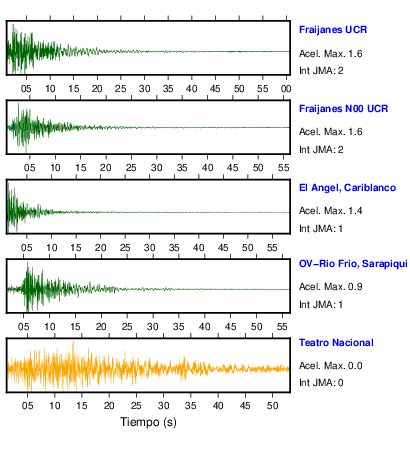 Fraijanes UCR
Acel. Max. 1.6
Int JMA: 2

05 10 15 20 25 30 35 40 45 50 55 00

Fraijanes N00 UCR
Acel. Max. 1.6
Int JMA: 2

05 10 15 20 25 30 35 40 45 50 55

El Angel, Cariblanco
Acel. Max. 1.4
Int JMA: 1

05 10 15 20 25 30 35 40 45 50 55

OV-Rio Frio, Sarapiqui
Acel. Max. 0.9
Int JMA: 1

05 10 15 20 25 30 35 40 45 50 55

Teatro Nacional
Acel. Max. 0.0
Int JMA: 0

05 10 15 20 25 30 35 40 45 50

Tiempo (s)